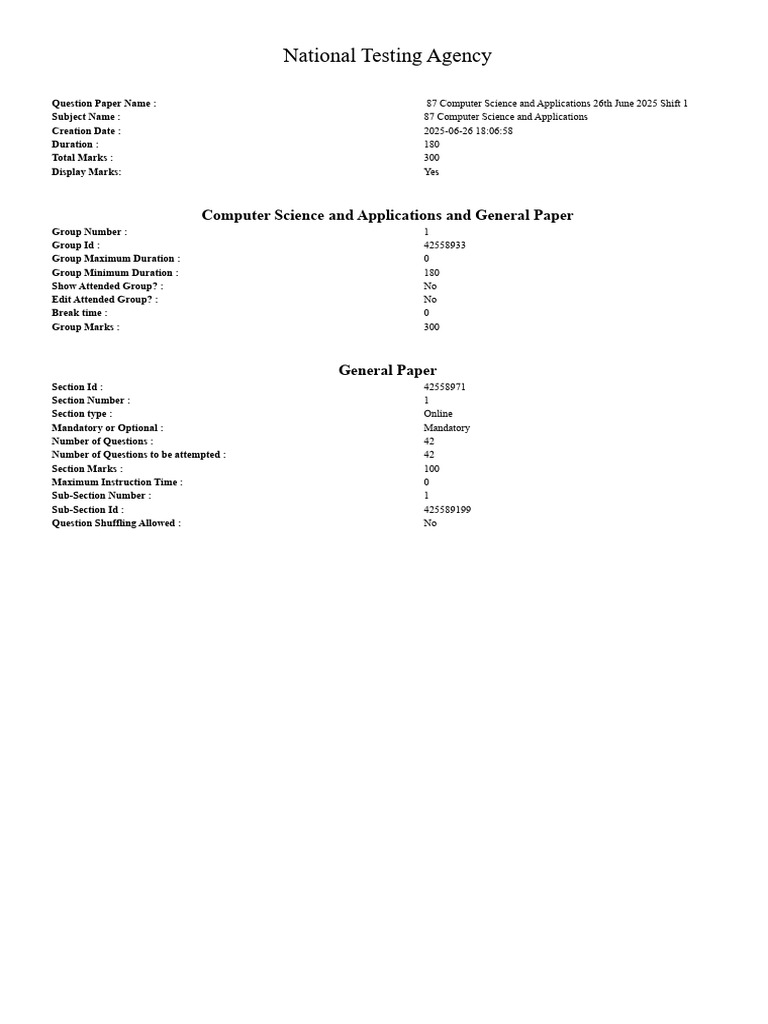 National Testing Agency

| | |
|---|---|
| Question Paper Name : | 87 Computer Science and Applications 26th June 2025 Shift 1 |
| Subject Name : | 87 Computer Science and Applications |
| Creation Date : | 2025-06-26 18:06:58 |
| Duration : | 180 |
| Total Marks : | 300 |
| Display Marks: | Yes |

Computer Science and Applications and General Paper

| | |
|---|---|
| Group Number : | 1 |
| Group Id : | 42558933 |
| Group Maximum Duration : | 0 |
| Group Minimum Duration : | 180 |
| Show Attended Group? : | No |
| Edit Attended Group? : | No |
| Break time : | 0 |
| Group Marks : | 300 |

General Paper

| | |
|---|---|
| Section Id : | 42558971 |
| Section Number : | 1 |
| Section type : | Online |
| Mandatory or Optional : | Mandatory |
| Number of Questions : | 42 |
| Number of Questions to be attempted : | 42 |
| Section Marks : | 100 |
| Maximum Instruction Time : | 0 |
| Sub-Section Number : | 1 |
| Sub-Section Id : | 425589199 |
| Question Shuffling Allowed : | No |